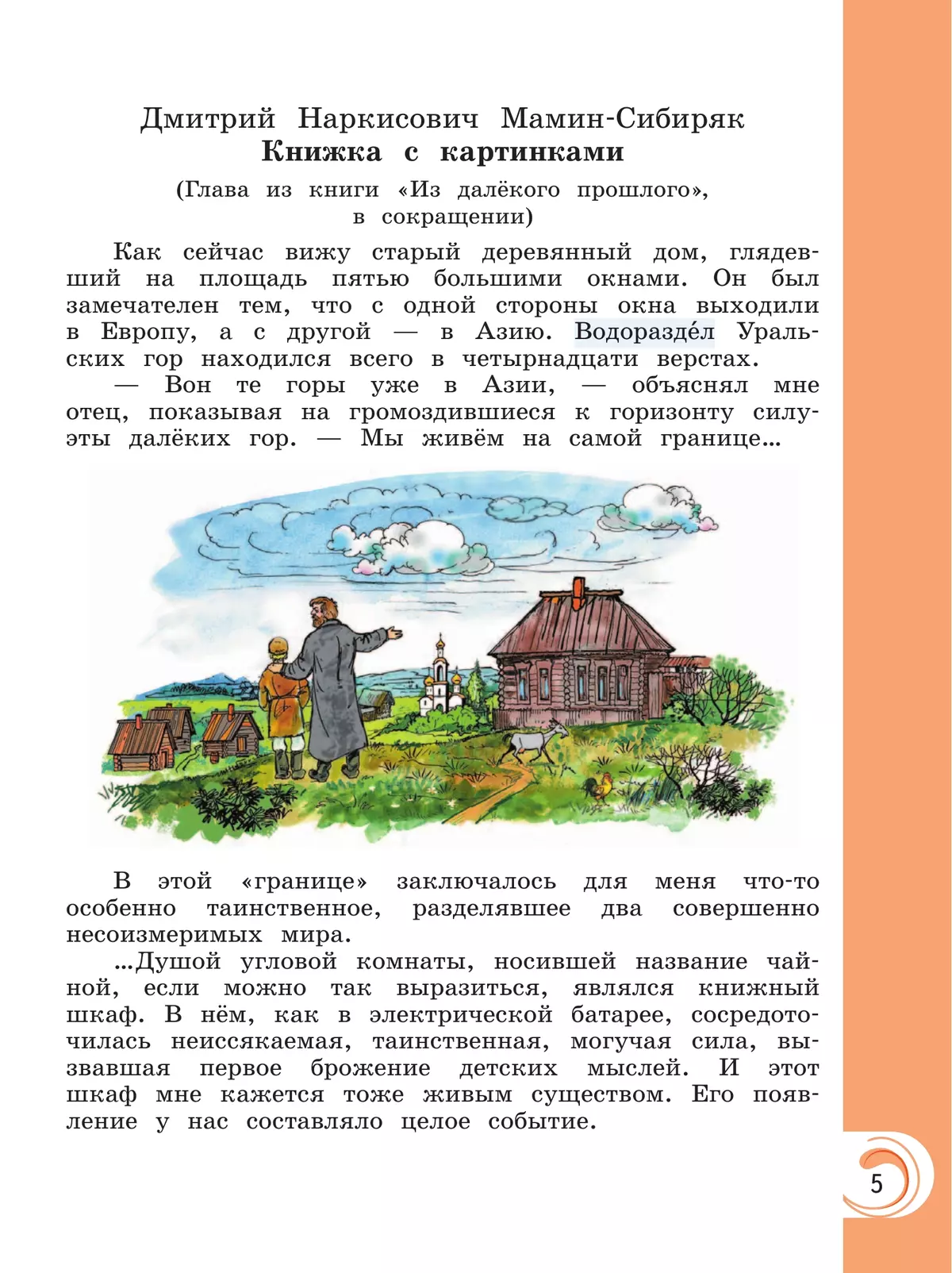 Дмитрий Наркисович Мамин-Сибиряк
Книжка с картинками

(Глава из книги «Из далёкого прошлого», в сокращении)

Как сейчас вижу старый деревянный дом, глядевший на площадь пятью большими окнами. Он был замечателен тем, что с одной стороны окна выходили в Европу, а с другой — в Азию. Водоразде́л Уральских гор находился всего в четырнадцати верстах.

— Вон те горы уже в Азии, — объяснял мне отец, показывая на громоздившиеся к горизонту силуэты далёких гор. — Мы живём на самой границе...

В этой «границе» заключалось для меня что-то особенно таинственное, разделявшее два совершенно несоизмеримых мира.

...Душой угловой комнаты, носившей название чайной, если можно так выразиться, являлся книжный шкаф. В нём, как в электрической батарее, сосредоточилась неиссякаемая, таинственная, могучая сила, вызвавшая первое брожение детских мыслей. И этот шкаф мне кажется тоже живым существом. Его появление у нас составляло целое событие.

5